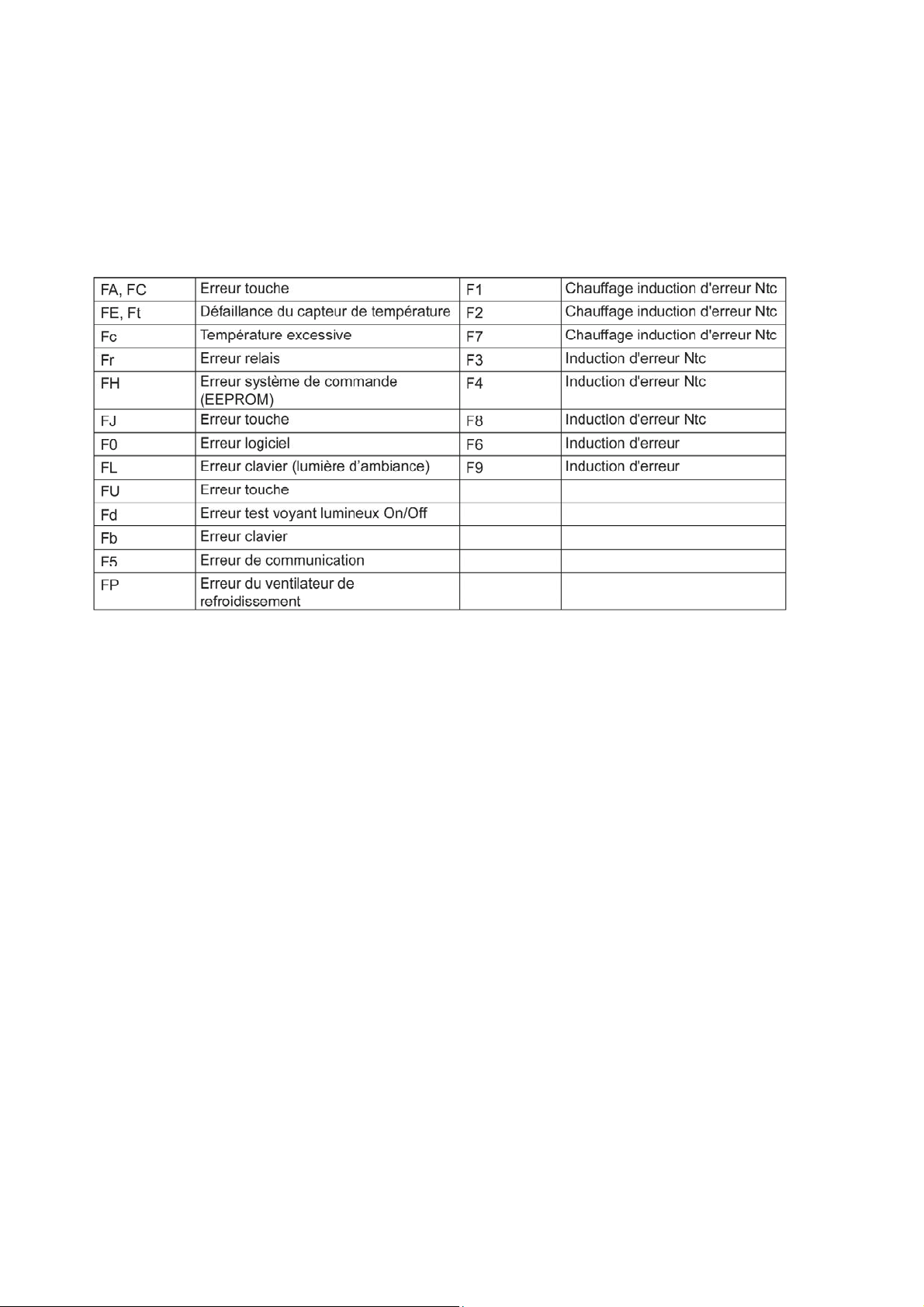 | FA, FC | Erreur touche | F1 | Chauffage induction d'erreur Ntc |
|---|---|---|---|
| FE, Ft | Défaillance du capteur de température | F2 | Chauffage induction d'erreur Ntc |
| Fc | Température excessive | F7 | Chauffage induction d'erreur Ntc |
| Fr | Erreur relais | F3 | Induction d'erreur Ntc |
| FH | Erreur système de commande (EEPROM) | F4 | Induction d'erreur Ntc |
| FJ | Erreur touche | F8 | Induction d'erreur Ntc |
| F0 | Erreur logiciel | F6 | Induction d'erreur |
| FL | Erreur clavier (lumière d'ambiance) | F9 | Induction d'erreur |
| FU | Erreur touche | | |
| Fd | Erreur test voyant lumineux On/Off | | |
| Fb | Erreur clavier | | |
| F5 | Erreur de communication | | |
| FP | Erreur du ventilateur de refroidissement | | |